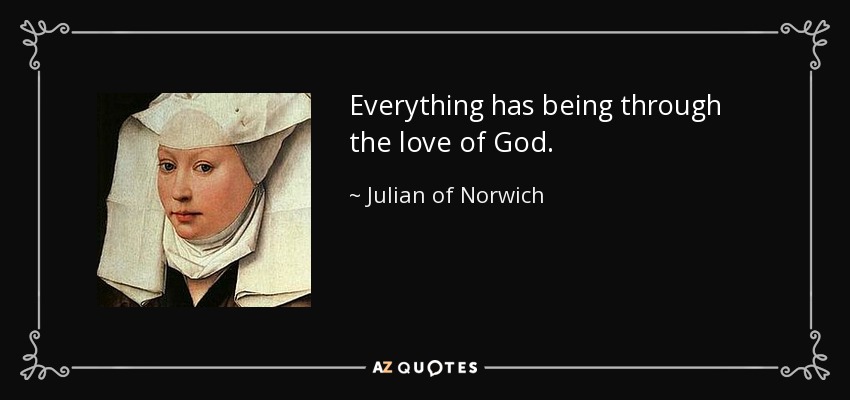 Everything has being through the love of God.

~ Julian of Norwich

AZ QUOTES